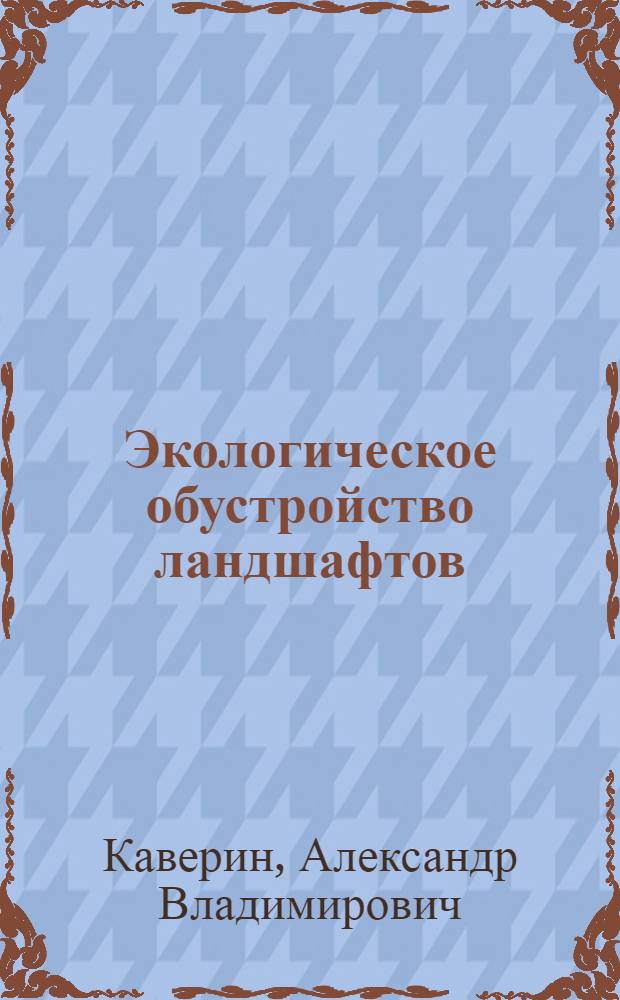 Экологическое обустройство ландшафтов

Каверин, Александр Владимирович